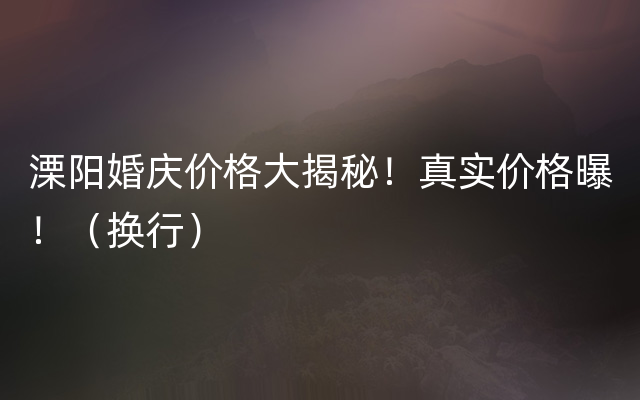 溧阳婚庆价格大揭秘！真实价格曝！（换行）